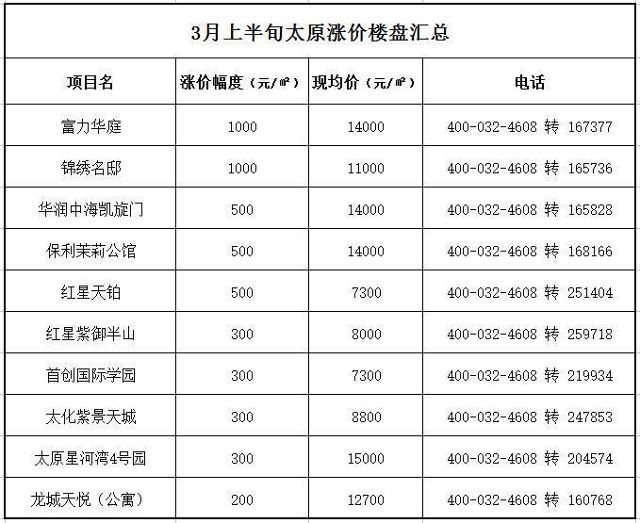 3月上半旬太原涨价楼盘汇总

| 项目名 | 涨价幅度（元/㎡） | 现均价（元/㎡） | 电话 |
|---|---|---|---|
| 富力华庭 | 1000 | 14000 | 400-032-4608 转 167377 |
| 锦绣名邸 | 1000 | 11000 | 400-032-4608 转 165736 |
| 华润中海凯旋门 | 500 | 14000 | 400-032-4608 转 165828 |
| 保利茉莉公馆 | 500 | 14000 | 400-032-4608 转 168166 |
| 红星天铂 | 500 | 7300 | 400-032-4608 转 251404 |
| 红星紫御半山 | 300 | 8000 | 400-032-4608 转 259718 |
| 首创国际学园 | 300 | 7300 | 400-032-4608 转 219934 |
| 太化紫景天城 | 300 | 8800 | 400-032-4608 转 247853 |
| 太原星河湾4号园 | 300 | 15000 | 400-032-4608 转 204574 |
| 龙城天悦（公寓） | 200 | 12700 | 400-032-4608 转 160768 |